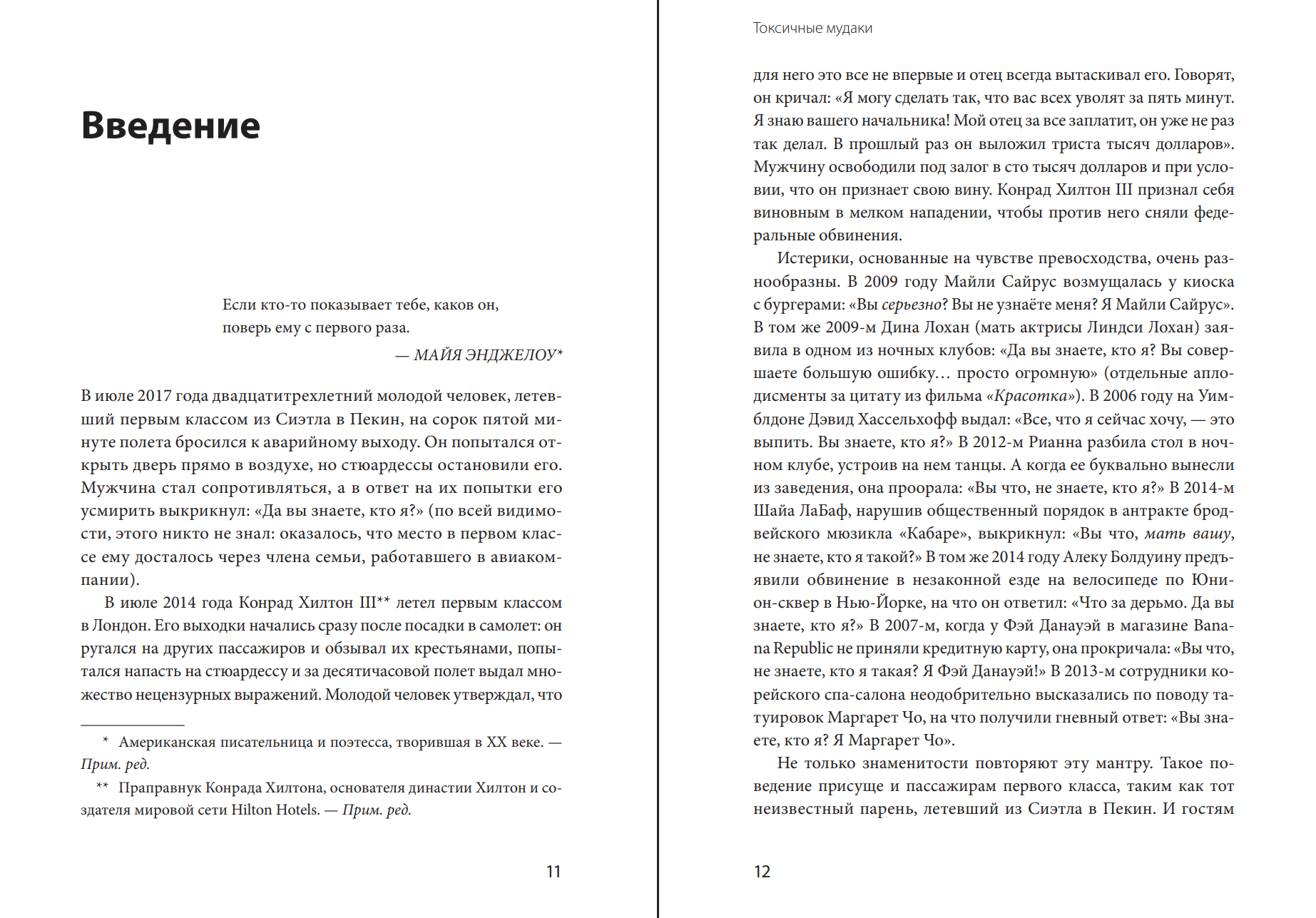 Введение

Если кто-то показывает тебе, каков он,
поверь ему с первого раза.

— МАЙЯ ЭНДЖЕЛОУ*

В июле 2017 года двадцатитрехлетний молодой человек, летевший первым классом из Сиэтла в Пекин, на сорок пятой минуте полета бросился к аварийному выходу. Он попытался открыть дверь прямо в воздухе, но стюардессы остановили его. Мужчина стал сопротивляться, а в ответ на их попытки его усмирить выкрикнул: «Да вы знаете, кто я?» (по всей видимости, этого никто не знал: оказалось, что место в первом классе ему досталось через члена семьи, работавшего в авиакомпании).

В июле 2014 года Конрад Хилтон III** летел первым классом в Лондон. Его выходки начались сразу после посадки в самолет: он ругался на других пассажиров и обзывал их крестьянами, попытался напасть на стюардессу и за десятичасовой полет выдал множество нецензурных выражений. Молодой человек утверждал, что

* Американская писательница и поэтесса, творившая в XX веке. — Прим. ред.

** Праправнук Конрада Хилтона, основателя династии Хилтон и создателя мировой сети Hilton Hotels. — Прим. ред.

11

Токсичные мудаки

для него это все не впервые и отец всегда вытаскивал его. Говорят, он кричал: «Я могу сделать так, что вас всех уволят за пять минут. Я знаю вашего начальника! Мой отец за все заплатит, он уже не раз так делал. В прошлый раз он выложил триста тысяч долларов». Мужчину освободили под залог в сто тысяч долларов и при условии, что он признает свою вину. Конрад Хилтон III признал себя виновным в мелком нападении, чтобы против него сняли федеральные обвинения.

Истерики, основанные на чувстве превосходства, очень разнообразны. В 2009 году Майли Сайрус возмущалась у киоска с бургерами: «Вы серьезно? Вы не узнаёте меня? Я Майли Сайрус». В том же 2009-м Дина Лохан (мать актрисы Линдси Лохан) заявила в одном из ночных клубов: «Да вы знаете, кто я? Вы совершаете большую ошибку… просто огромную» (отдельные аплодисменты за цитату из фильма «Красотка»). В 2006 году на Уимблдоне Дэвид Хассельхофф выдал: «Все, что я сейчас хочу, — это выпить. Вы знаете, кто я?» В 2012-м Рианна разбила стол в ночном клубе, устроив на нем танцы. А когда ее буквально вынесли из заведения, она проорала: «Вы что, не знаете, кто я?» В 2014-м Шайа ЛаБаф, нарушив общественный порядок в антракте бродвейского мюзикла «Кабаре», выкрикнул: «Вы что, мать вашу, не знаете, кто я такой?» В том же 2014 году Алеку Болдуину предъявили обвинение в незаконной езде на велосипеде по Юнион-сквер в Нью-Йорке, на что он ответил: «Что за дерьмо. Да вы знаете, кто я?» В 2007-м, когда у Фэй Данауэй в магазине Banana Republic не приняли кредитную карту, она прокричала: «Вы что, не знаете, кто я такая? Я Фэй Данауэй!» В 2013-м сотрудники корейского спа-салона неодобрительно высказались по поводу татуировок Маргарет Чо, на что получили гневный ответ: «Вы знаете, кто я? Я Маргарет Чо».

Не только знаменитости повторяют эту мантру. Такое поведение присуще и пассажирам первого класса, таким как тот неизвестный парень, летевший из Сиэтла в Пекин. И гостям

12